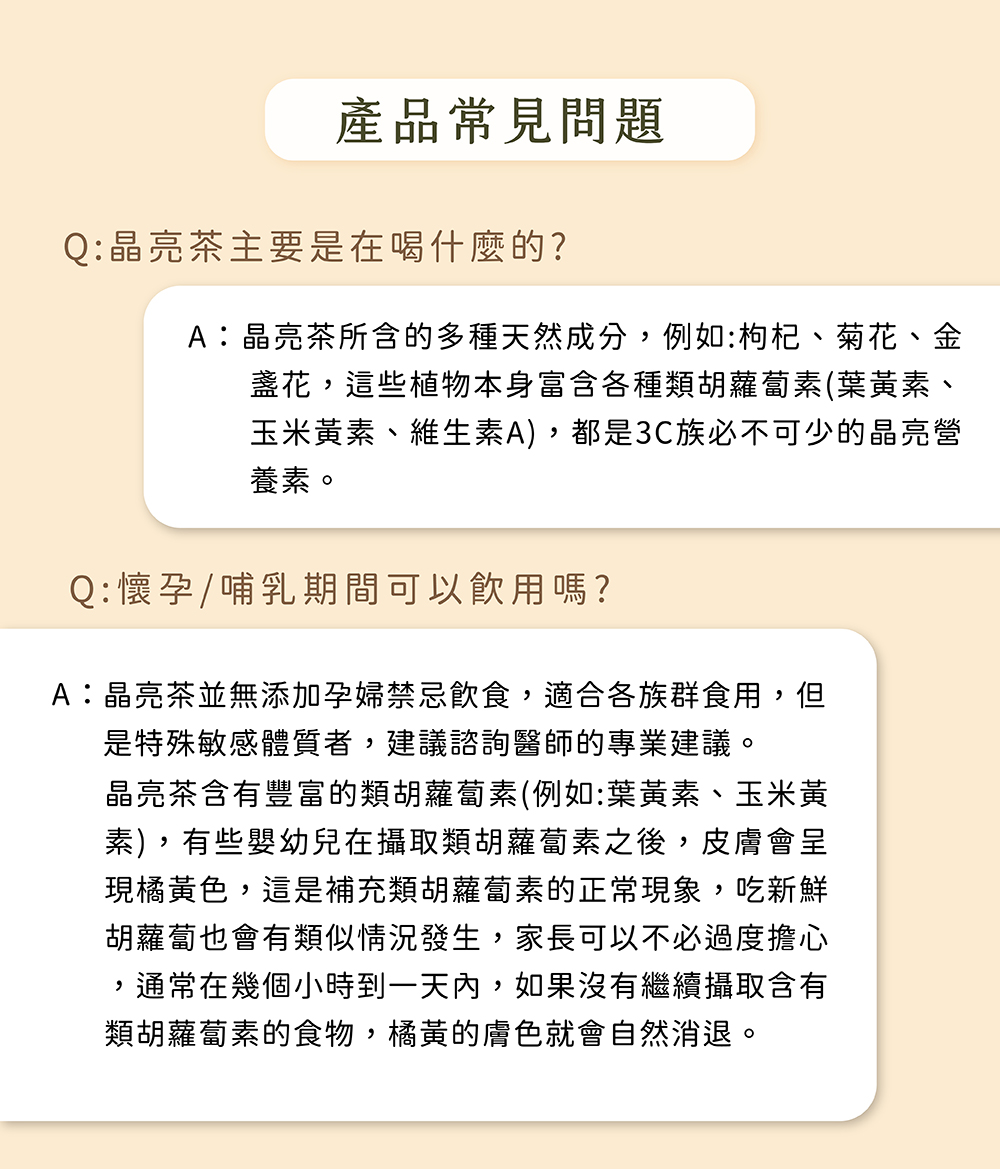 產品常見問題

Q:晶亮茶主要是在喝什麼的?

A：晶亮茶所含的多種天然成分，例如:枸杞、菊花、金盞花，這些植物本身富含各種類胡蘿蔔素(葉黃素、玉米黃素、維生素A)，都是3C族必不可少的晶亮營養素。

Q:懷孕/哺乳期間可以飲用嗎?

A：晶亮茶並無添加孕婦禁忌飲食，適合各族群食用，但是特殊敏感體質者，建議諮詢醫師的專業建議。

晶亮茶含有豐富的類胡蘿蔔素(例如:葉黃素、玉米黃素)，有些嬰幼兒在攝取類胡蘿蔔素之後，皮膚會呈現橘黃色，這是補充類胡蘿蔔素的正常現象，吃新鮮胡蘿蔔也會有類似情況發生，家長可以不必過度擔心，通常在幾個小時到一天內，如果沒有繼續攝取含有類胡蘿蔔素的食物，橘黃的膚色就會自然消退。